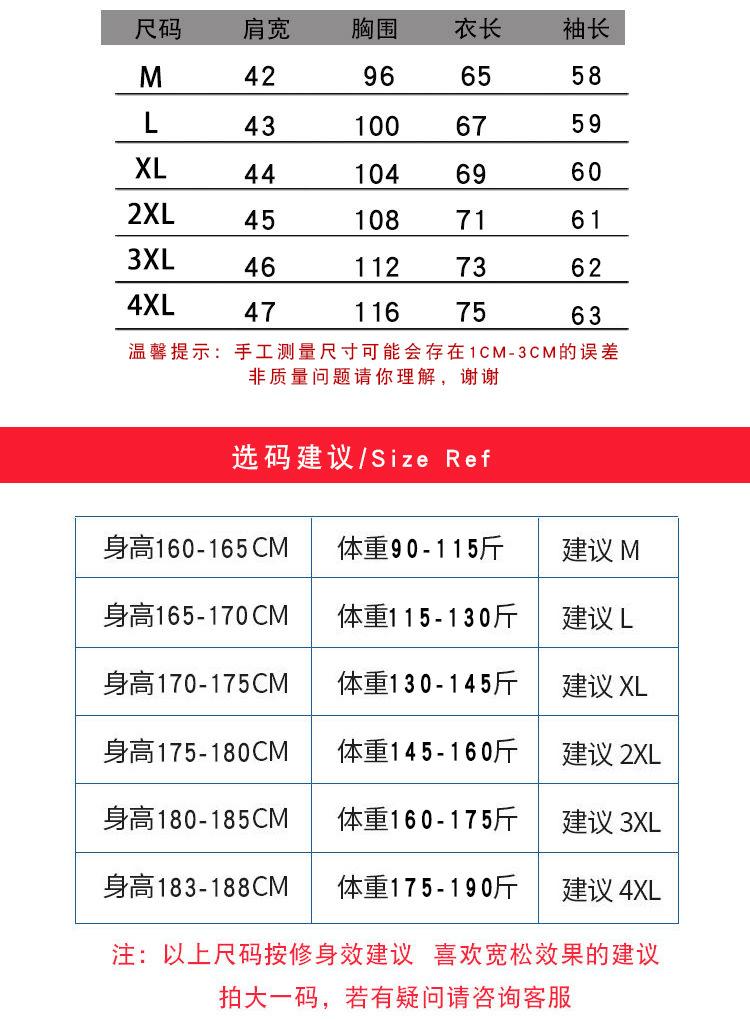 | 尺码 | 肩宽 | 胸围 | 衣长 | 袖长 |
|---|---|---|---|---|
| M | 42 | 96 | 65 | 58 |
| L | 43 | 100 | 67 | 59 |
| XL | 44 | 104 | 69 | 60 |
| 2XL | 45 | 108 | 71 | 61 |
| 3XL | 46 | 112 | 73 | 62 |
| 4XL | 47 | 116 | 75 | 63 |

温馨提示：手工测量尺寸可能会存在1CM-3CM的误差
非质量问题请你理解，谢谢

选码建议/Size Ref

| 身高160-165CM | 体重90-115斤 | 建议 M |
|---|---|---|
| 身高165-170CM | 体重115-130斤 | 建议 L |
| 身高170-175CM | 体重130-145斤 | 建议 XL |
| 身高175-180CM | 体重145-160斤 | 建议 2XL |
| 身高180-185CM | 体重160-175斤 | 建议 3XL |
| 身高183-188CM | 体重175-190斤 | 建议 4XL |

注：以上尺码按修身效建议 喜欢宽松效果的建议
拍大一码，若有疑问请咨询客服